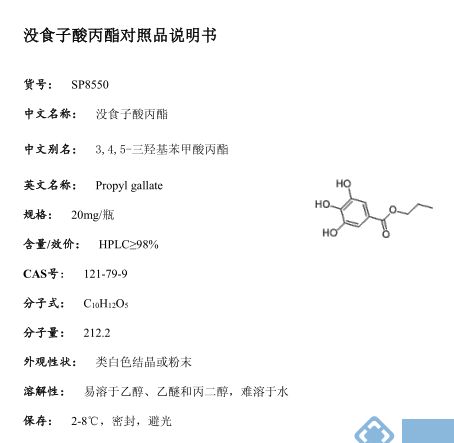 没食子酸丙酯对照品说明书

货号： SP8550

中文名称： 没食子酸丙酯

中文别名： 3,4,5-三羟基苯甲酸丙酯

英文名称： Propyl gallate

规格： 20mg/瓶

含量/效价： HPLC≥98%

CAS号： 121-79-9

分子式： $C_{10}H_{12}O_5$

分子量： 212.2

外观性状： 类白色结晶或粉末

溶解性： 易溶于乙醇、乙醚和丙二醇，难溶于水

保存： 2-8℃，密封，避光

HO
HO
HO
O
O